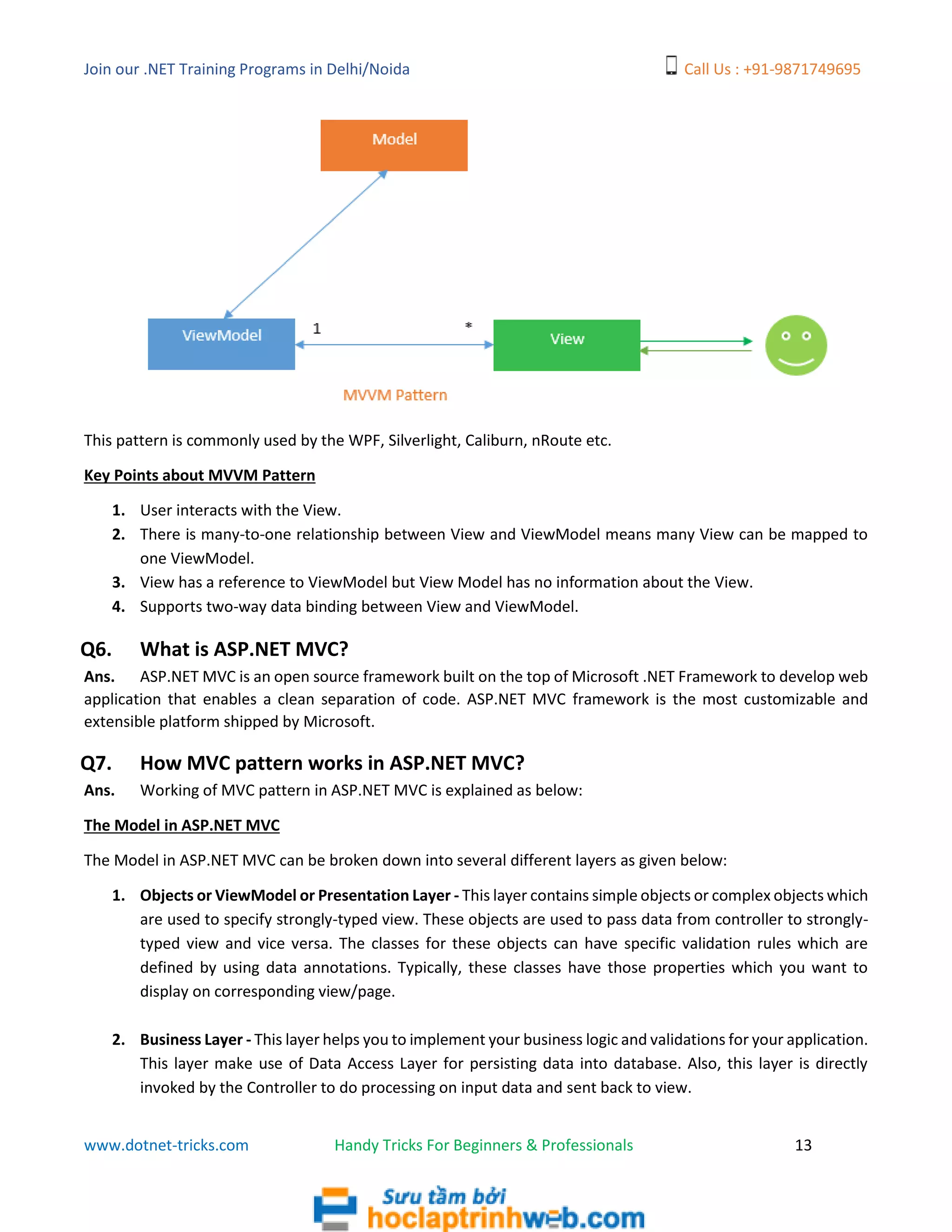 Join our .NET Training Programs in Delhi/Noida

Call Us : +91-9871749695

Model

ViewModel

1

*

View

MVVM Pattern

This pattern is commonly used by the WPF, Silverlight, Caliburn, nRoute etc.

Key Points about MVVM Pattern

1. User interacts with the View.
2. There is many-to-one relationship between View and ViewModel means many View can be mapped to one ViewModel.
3. View has a reference to ViewModel but View Model has no information about the View.
4. Supports two-way data binding between View and ViewModel.

Q6. What is ASP.NET MVC?

Ans. ASP.NET MVC is an open source framework built on the top of Microsoft .NET Framework to develop web application that enables a clean separation of code. ASP.NET MVC framework is the most customizable and extensible platform shipped by Microsoft.

Q7. How MVC pattern works in ASP.NET MVC?

Ans. Working of MVC pattern in ASP.NET MVC is explained as below:

The Model in ASP.NET MVC

The Model in ASP.NET MVC can be broken down into several different layers as given below:

1. Objects or ViewModel or Presentation Layer - This layer contains simple objects or complex objects which are used to specify strongly-typed view. These objects are used to pass data from controller to strongly-typed view and vice versa. The classes for these objects can have specific validation rules which are defined by using data annotations. Typically, these classes have those properties which you want to display on corresponding view/page.

2. Business Layer - This layer helps you to implement your business logic and validations for your application. This layer make use of Data Access Layer for persisting data into database. Also, this layer is directly invoked by the Controller to do processing on input data and sent back to view.

www.dotnet-tricks.com

Handy Tricks For Beginners & Professionals

13

Sưu tầm bởi
hoclaptrinhweb.com